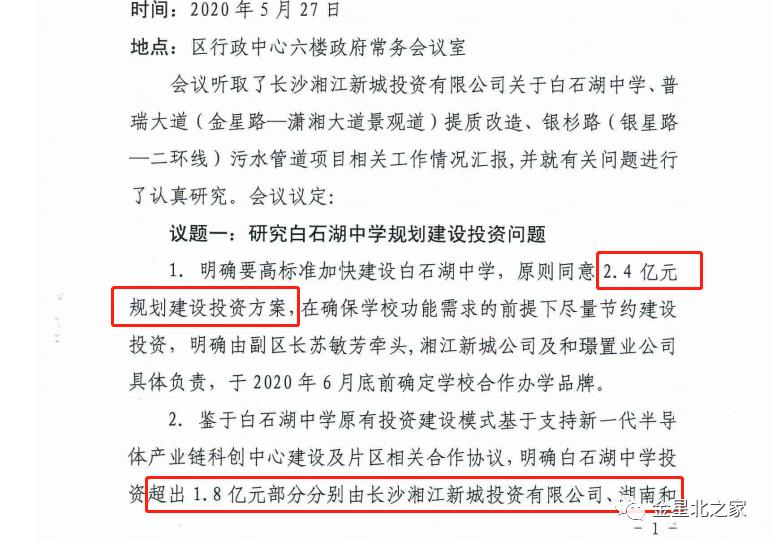 时间：2020年5月27日

地点：区行政中心六楼政府常务会议室

会议听取了长沙湘江新城投资有限公司关于白石湖中学、普瑞大道（金星路—潇湘大道景观道）提质改造、银杉路（银星路—二环线）污水管道项目相关工作情况汇报，并就有关问题进行了认真研究。会议议定：

议题一：研究白石湖中学规划建设投资问题

1.明确要高标准加快建设白石湖中学，原则同意2.4亿元规划建设投资方案，在确保学校功能需求的前提下尽量节约建设投资，明确由副区长苏敏芳牵头，湘江新城公司及和璟置业公司具体负责，于2020年6月底前确定学校合作办学品牌。

2.鉴于白石湖中学原有投资建设模式基于支持新一代半导体产业链科创中心建设及片区相关合作协议，明确白石湖中学投资超出1.8亿元部分分别由长沙湘江新城投资有限公司、湖南和

－1－

金星北之家